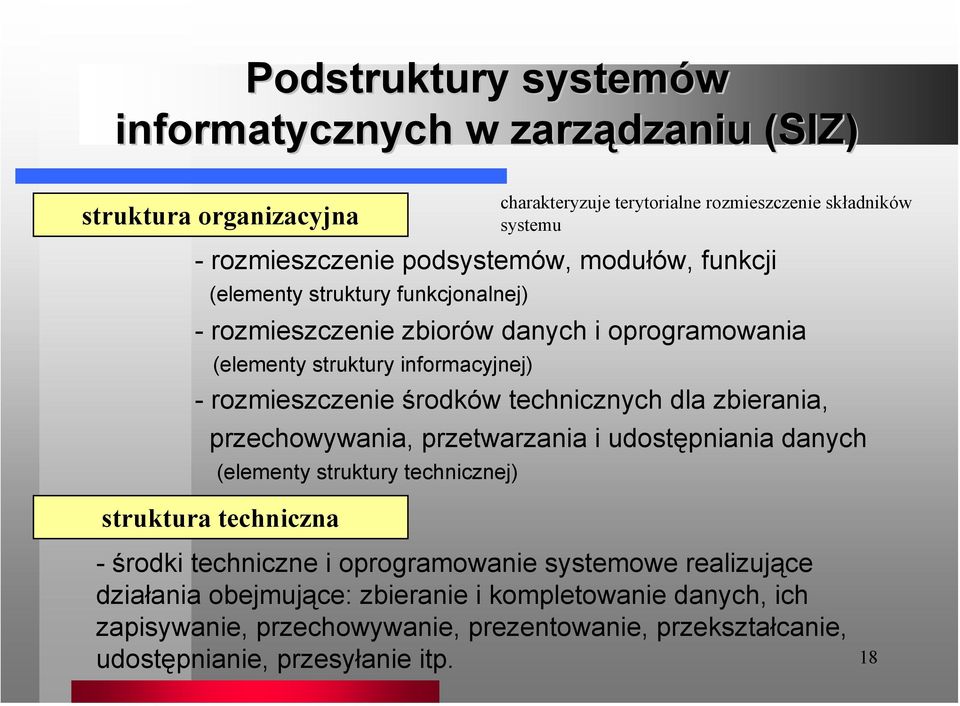 Podstruktury systemów informatycznych w zarządzaniu (SIZ)

struktura organizacyjna

charakteryzuje terytorialne rozmieszczenie składników systemu

- rozmieszczenie podsystemów, modułów, funkcji (elementy struktury funkcjonalnej)

- rozmieszczenie zbiorów danych i oprogramowania (elementy struktury informacyjnej)

- rozmieszczenie środków technicznych dla zbierania, przechowywania, przetwarzania i udostępniania danych (elementy struktury technicznej)

struktura techniczna

- środki techniczne i oprogramowanie systemowe realizujące działania obejmujące: zbieranie i kompletowanie danych, ich zapisywanie, przechowywanie, prezentowanie, przekształcanie, udostępnianie, przesyłanie itp.

18